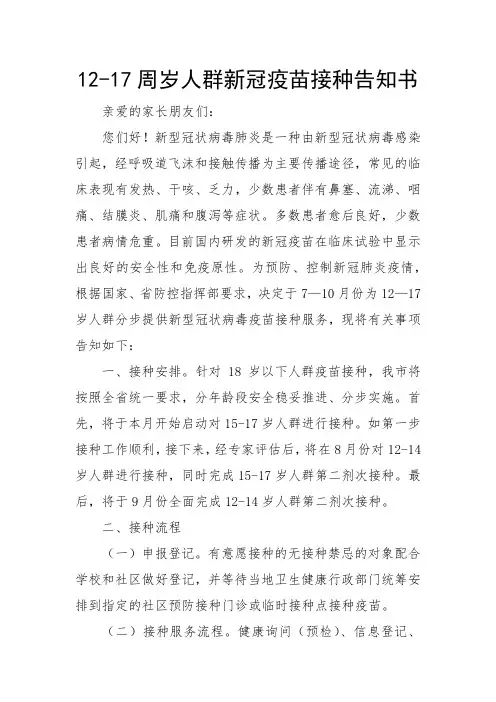 12-17 周岁人群新冠疫苗接种告知书

亲爱的家长朋友们：

您们好！新型冠状病毒肺炎是一种由新型冠状病毒感染引起，经呼吸道飞沫和接触传播为主要传播途径，常见的临床表现有发热、干咳、乏力，少数患者伴有鼻塞、流涕、咽痛、结膜炎、肌痛和腹泻等症状。多数患者愈后良好，少数患者病情危重。目前国内研发的新冠疫苗在临床试验中显示出良好的安全性和免疫原性。为预防、控制新冠肺炎疫情，根据国家、省防控指挥部要求，决定于 7—10 月份为 12—17 岁人群分步提供新型冠状病毒疫苗接种服务，现将有关事项告知如下：

一、接种安排。针对 18 岁以下人群疫苗接种，我市将按照全省统一要求，分年龄段安全稳妥推进、分步实施。首先，将于本月开始启动对 15-17 岁人群进行接种。如第一步接种工作顺利，接下来，经专家评估后，将在 8 月份对 12-14 岁人群进行接种，同时完成 15-17 岁人群第二剂次接种。最后，将于 9 月份全面完成 12-14 岁人群第二剂次接种。

二、接种流程

（一）申报登记。有意愿接种的无接种禁忌的对象配合学校和社区做好登记，并等待当地卫生健康行政部门统筹安排到指定的社区预防接种门诊或临时接种点接种疫苗。

（二）接种服务流程。健康询问（预检）、信息登记、